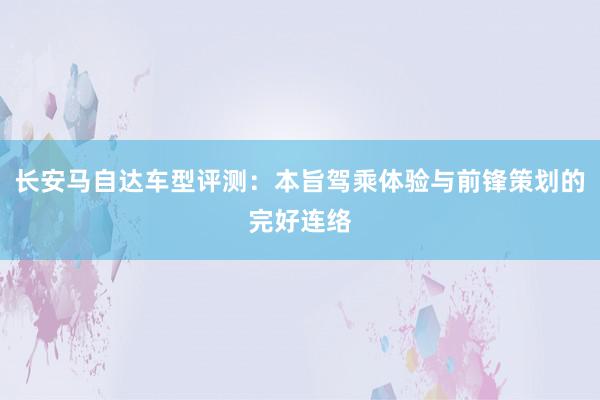 长安马自达车型评测：本旨驾乘体验与前锋策划的完好连络